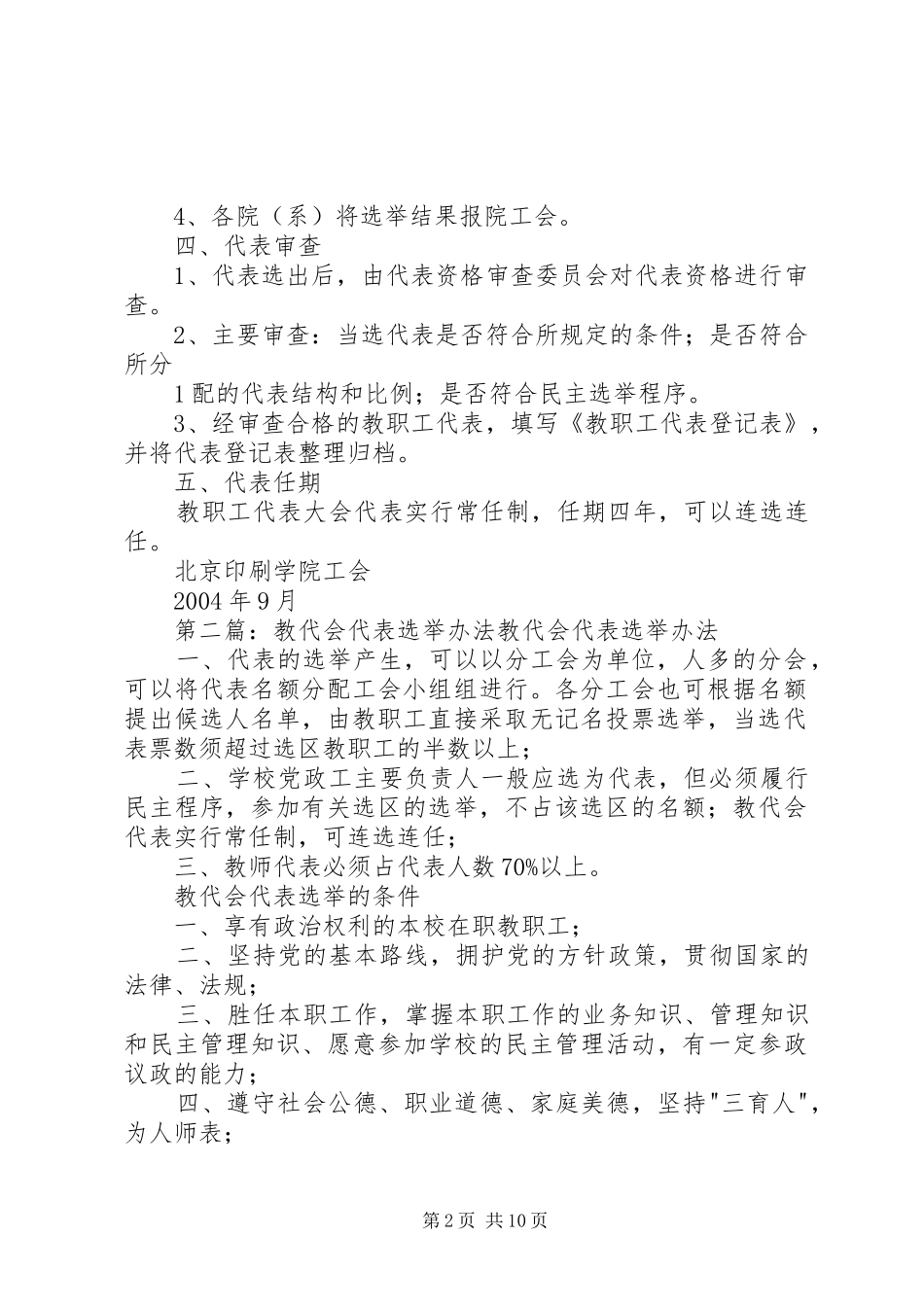 4、各院（系）将选举结果报院工会。

四、代表审查

1、代表选出后，由代表资格审查委员会对代表资格进行审查。

2、主要审查：当选代表是否符合所规定的条件；是否符合所分

1配的代表结构和比例；是否符合民主选举程序。

3、经审查合格的教职工代表，填写《教职工代表登记表》，并将代表登记表整理归档。

五、代表任期

教职工代表大会代表实行常任制，任期四年，可以连选连任。

北京印刷学院工会

2004年9月

第二篇：教代会代表选举办法教代会代表选举办法

一、代表的选举产生，可以以分工会为单位，人多的分会，可以将代表名额分配工会小组组进行。各分工会也可根据名额提出候选人名单，由教职工直接采取无记名投票选举，当选代表票数须超过选区教职工的半数以上；

二、学校党政工主要负责人一般应选为代表，但必须履行民主程序，参加有关选区的选举，不占该选区的名额；教代会代表实行常任制，可连选连任；

三、教师代表必须占代表人数70%以上。

教代会代表选举的条件

一、享有政治权利的本校在职教职工；

二、坚持党的基本路线，拥护党的方针政策，贯彻国家的法律、法规；

三、胜任本职工作，掌握本职工作的业务知识、管理知识和民主管理知识、愿意参加学校的民主管理活动，有一定参政议政的能力；

四、遵守社会公德、职业道德、家庭美德，坚持"三育人"，为人师表；

第2页 共10页